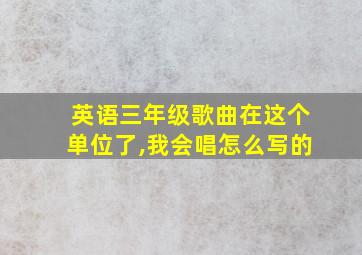 英语三年级歌曲在这个单位了,我会唱怎么写的